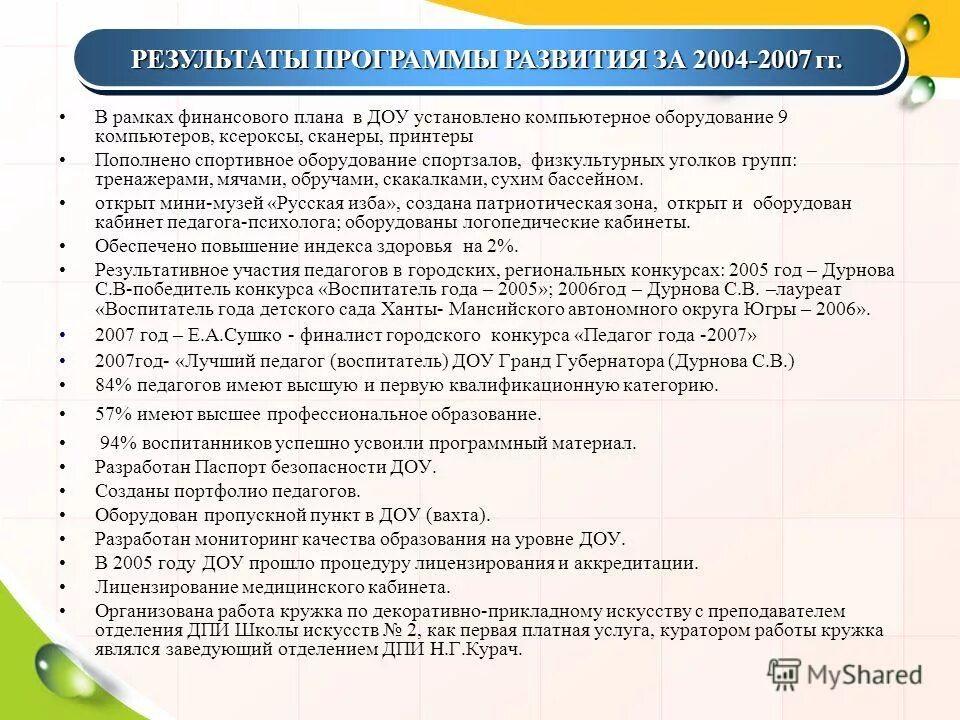 РЕЗУЛЬТАТЫ ПРОГРАММЫ РАЗВИТИЯ ЗА 2004-2007 гг.

• В рамках финансового плана в ДОУ установлено компьютерное оборудование 9 компьютеров, ксероксы, сканеры, принтеры
• Пополнено спортивное оборудование спортзалов, физкультурных уголков групп: тренажерами, мячами, обручами, скакалками, сухим бассейном.
• открыт мини-музей «Русская изба», создана патриотическая зона, открыт и оборудован кабинет педагога-психолога; оборудованы логопедические кабинеты.
• Обеспечено повышение индекса здоровья на 2%.
• Результативное участия педагогов в городских, региональных конкурсах: 2005 год – Дурнова С.В-победитель конкурса «Воспитатель года – 2005»; 2006год – Дурнова С.В. –лауреат «Воспитатель года детского сада Ханты- Мансийского автономного округа Югры – 2006».
• 2007 год – Е.А.Сушко - финалист городского конкурса «Педагог года -2007»
• 2007год- «Лучший педагог (воспитатель) ДОУ Гранд Губернатора (Дурнова С.В.)
• 84% педагогов имеют высшую и первую квалификационную категорию.
• 57% имеют высшее профессиональное образование.
• 94% воспитанников успешно усвоили программный материал.
• Разработан Паспорт безопасности ДОУ.
• Созданы портфолио педагогов.
• Оборудован пропускной пункт в ДОУ (вахта).
• Разработан мониторинг качества образования на уровне ДОУ.
• В 2005 году ДОУ прошло процедуру лицензирования и аккредитации.
• Лицензирование медицинского кабинета.
• Организована работа кружка по декоративно-прикладному искусству с преподавателем отделения ДПИ Школы искусств № 2, как первая платная услуга, куратором работы кружка являлся заведующий отделением ДПИ Н.Г.Курач.

MyShared